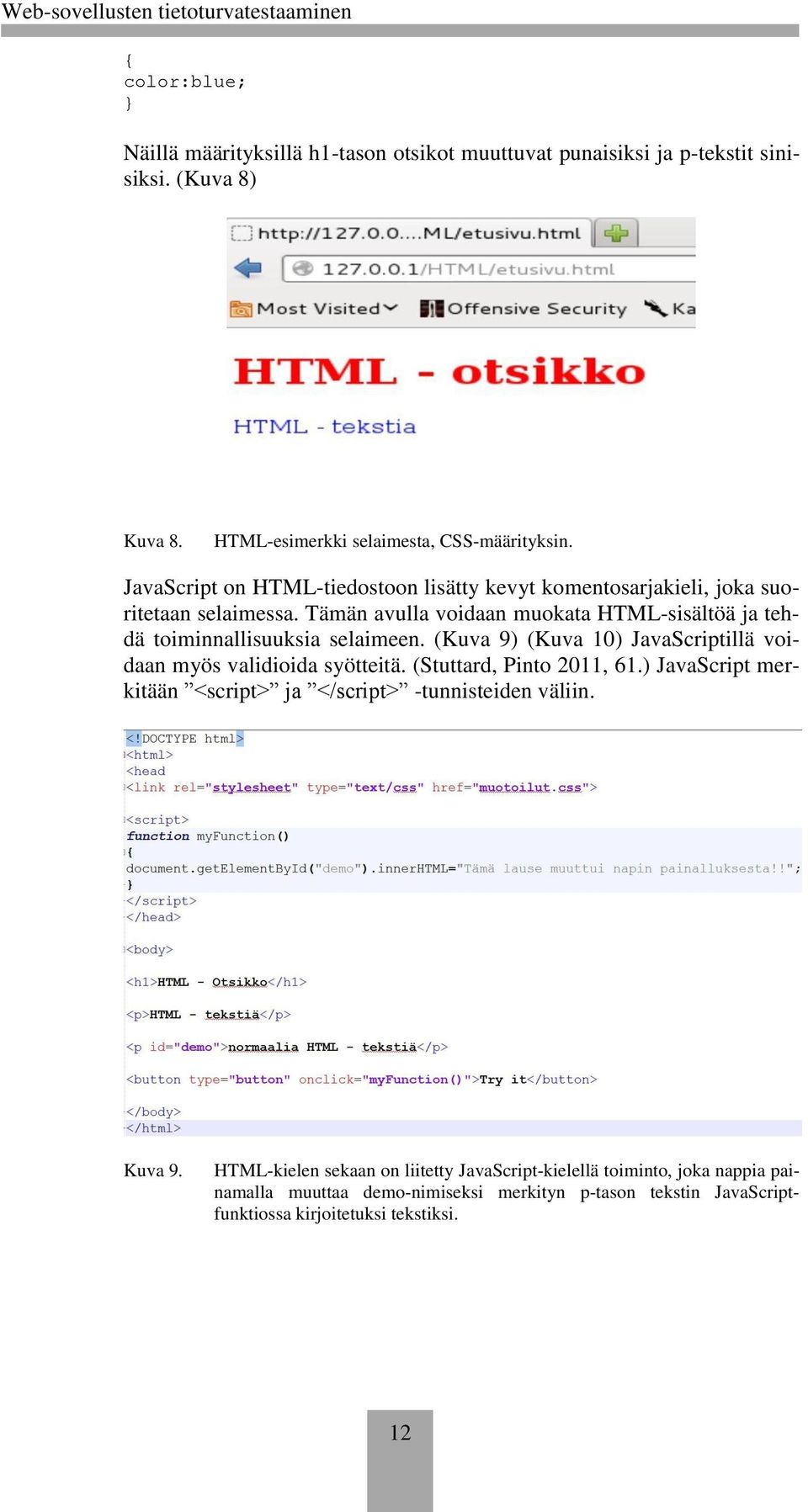 Web-sovellusten tietoturvatestaaminen

{
color:blue;
}

Näillä määrityksillä h1-tason otsikot muuttuvat punaisiksi ja p-tekstit sinisiksi. (Kuva 8)

http://127.0.0....ML/etusivu.html

127.0.0.1/HTML/etusivu.html

Most Visited Offensive Security Ka

HTML - otsikko

HTML - tekstia

Kuva 8. HTML-esimerkki selaimesta, CSS-määrityksin.

JavaScript on HTML-tiedostoon lisätty kevyt komentosarjakieli, joka suoritetaan selaimessa. Tämän avulla voidaan muokata HTML-sisältöä ja tehdä toiminnallisuuksia selaimeen. (Kuva 9) (Kuva 10) JavaScriptillä voidaan myös validioida syötteitä. (Stuttard, Pinto 2011, 61.) JavaScript merkitään ”<script>” ja ”</script>” -tunnisteiden väliin.

<!DOCTYPE html>
<html>
<head
<link rel="stylesheet" type="text/css" href="muotoilut.css">

<script>
function myFunction()
{
document.getElementById("demo").innerHTML="Tämä lause muuttui napin painalluksesta!!";
}
</script>
</head>

<body>

<h1>HTML - Otsikko</h1>

<p>HTML - tekstiä</p>

<p id="demo">normaalia HTML - tekstiä</p>

<button type="button" onclick="myFunction()">Try it</button>

</body>
</html>

Kuva 9. HTML-kielen sekaan on liitetty JavaScript-kielellä toiminto, joka nappia painamalla muuttaa demo-nimiseksi merkityn p-tason tekstin JavaScript-funktiossa kirjoitetuksi tekstiksi.

12